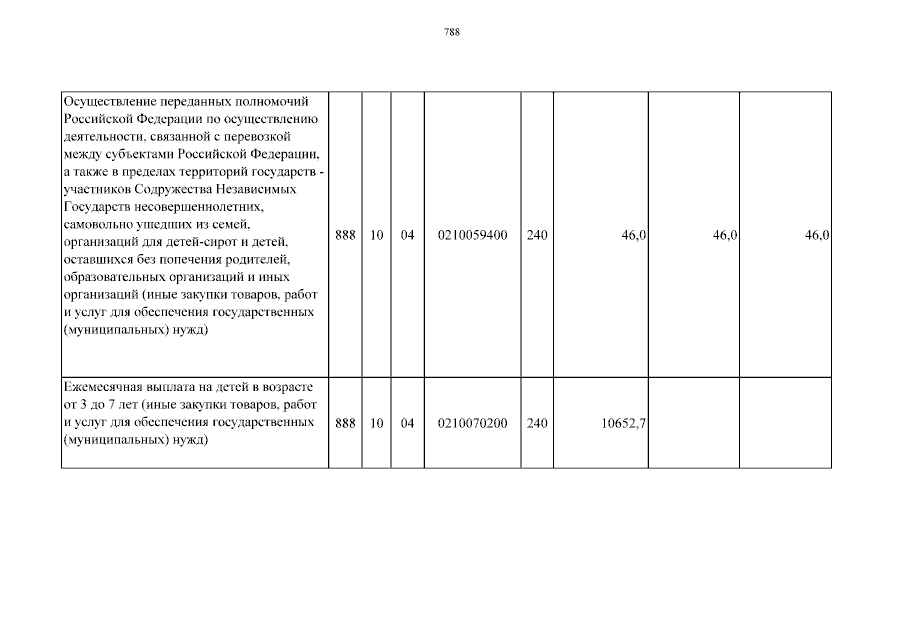 788

| | | | | | | | | |
|---|---|---|---|---|---|---|---|---|
| Осуществление переданных полномочий Российской Федерации по осуществлению деятельности, связанной с перевозкой между субъектами Российской Федерации, а также в пределах территорий государств - участников Содружества Независимых Государств несовершеннолетних, самовольно ушедших из семей, организаций для детей-сирот и детей, оставшихся без попечения родителей, образовательных организаций и иных организаций (иные закупки товаров, работ и услуг для обеспечения государственных (муниципальных) нужд) | 888 | 10 | 04 | 0210059400 | 240 | 46,0 | 46,0 | 46,0 |
| Ежемесячная выплата на детей в возрасте от 3 до 7 лет (иные закупки товаров, работ и услуг для обеспечения государственных (муниципальных) нужд) | 888 | 10 | 04 | 0210070200 | 240 | 10652,7 | | |